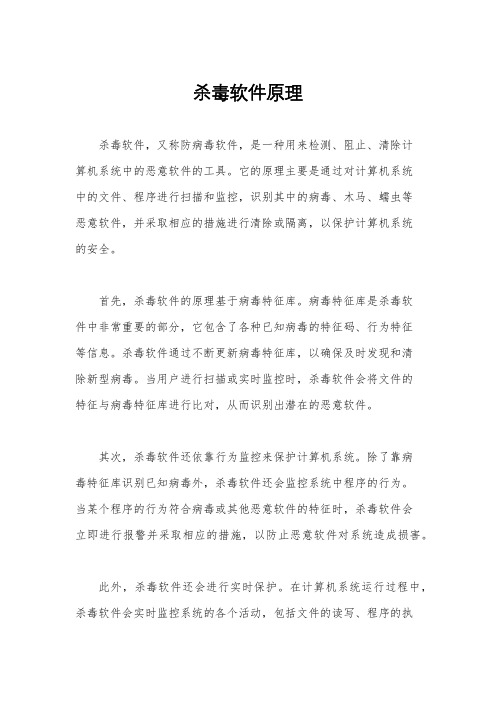 杀毒软件原理

杀毒软件，又称防病毒软件，是一种用来检测、阻止、清除计算机系统中的恶意软件的工具。它的原理主要是通过对计算机系统中的文件、程序进行扫描和监控，识别其中的病毒、木马、蠕虫等恶意软件，并采取相应的措施进行清除或隔离，以保护计算机系统的安全。

首先，杀毒软件的原理基于病毒特征库。病毒特征库是杀毒软件中非常重要的部分，它包含了各种已知病毒的特征码、行为特征等信息。杀毒软件通过不断更新病毒特征库，以确保及时发现和清除新型病毒。当用户进行扫描或实时监控时，杀毒软件会将文件的特征与病毒特征库进行比对，从而识别出潜在的恶意软件。

其次，杀毒软件还依靠行为监控来保护计算机系统。除了靠病毒特征库识别已知病毒外，杀毒软件还会监控系统中程序的行为。当某个程序的行为符合病毒或其他恶意软件的特征时，杀毒软件会立即进行报警并采取相应的措施，以防止恶意软件对系统造成损害。

此外，杀毒软件还会进行实时保护。在计算机系统运行过程中，杀毒软件会实时监控系统的各个活动，包括文件的读写、程序的执